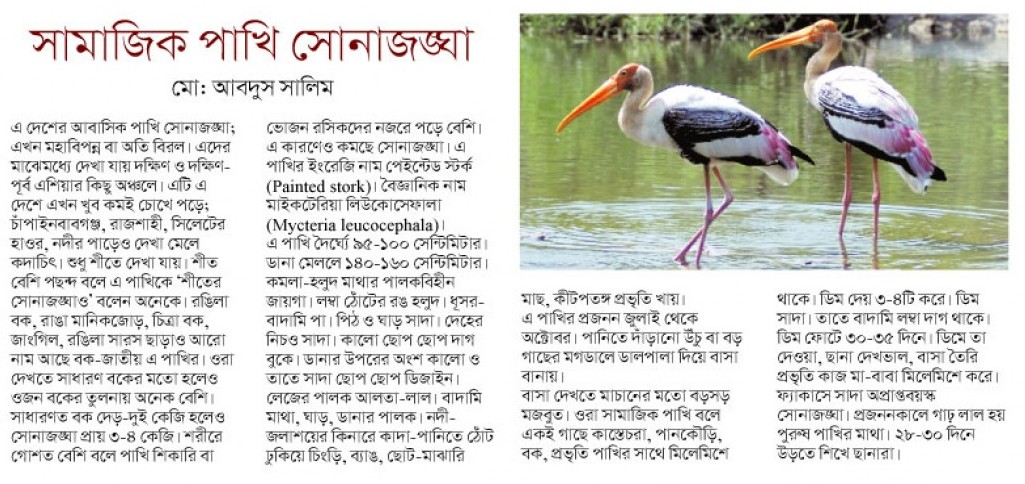 সামাজিক পাখি সোনাজঙ্ঘা

মো: আবদুস সালিম

এ দেশের আবাসিক পাখি সোনাজঙ্ঘা; এখন মহাবিপন্ন বা অতি বিরল। এদের মাঝেমধ্যে দেখা যায় দক্ষিণ ও দক্ষিণ-পূর্ব এশিয়ার কিছু অঞ্চলে। এটি এ দেশে এখন খুব কমই চোখে পড়ে; চাঁপাইনবাবগঞ্জ, রাজশাহী, সিলেটের হাওর, নদীর পাড়েও দেখা মেলে কদাচিৎ। শুধু শীতে দেখা যায়। শীত বেশি পছন্দ বলে এ পাখিকে 'শীতের সোনাজঙ্ঘাও' বলেন অনেকে। রঙিলা বক, রাঙা মানিকজোড়, চিত্রা বক, জাংগিল, রঙিলা সারস ছাড়াও আরো নাম আছে বক-জাতীয় এ পাখির। ওরা দেখতে সাধারণ বকের মতো হলেও ওজন বকের তুলনায় অনেক বেশি। সাধারণত বক দেড়-দুই কেজি হলেও সোনাজঙ্ঘা প্রায় ৩-৪ কেজি। শরীরে গোশত বেশি বলে পাখি শিকারি বা ভোজন রসিকদের নজরে পড়ে বেশি। এ কারণেও কমছে সোনাজঙ্ঘা। এ পাখির ইংরেজি নাম পেইন্টেড স্টর্ক (Painted stork)। বৈজ্ঞানিক নাম মাইকটেরিয়া লিউকোসেফালা (Mycteria leucocephala)।
এ পাখি দৈর্ঘ্যে ৯৫-১০০ সেন্টিমিটার। ডানা মেললে ১৪০-১৬০ সেন্টিমিটার। কমলা-হলুদ মাথার পালকবিহীন জায়গা। লম্বা ঠোঁটের রঙ হলুদ। ধূসর-বাদামি পা। পিঠ ও ঘাড় সাদা। দেহের নিচও সাদা। কালো ছোপ ছোপ দাগ বুকে। ডানার উপরের অংশ কালো ও তাতে সাদা ছোপ ছোপ ডিজাইন। লেজের পালক আলতা-লাল। বাদামি মাথা, ঘাড়, ডানার পালক। নদী-জলাশয়ের কিনারে কাদা-পানিতে ঠোঁট ঢুকিয়ে চিংড়ি, ব্যাঙ, ছোট-মাঝারি মাছ, কীটপতঙ্গ প্রভৃতি খায়।
এ পাখির প্রজনন জুলাই থেকে অক্টোবর। পানিতে দাঁড়ানো উঁচু বা বড় গাছের মগডালে ডালপালা দিয়ে বাসা বানায়।
বাসা দেখতে মাচানের মতো বড়সড় মজবুত। ওরা সামাজিক পাখি বলে একই গাছে কাস্তেচরা, পানকৌড়ি, বক, প্রভৃতি পাখির সাথে মিলেমিশে থাকে। ডিম দেয় ৩-৪টি করে। ডিম সাদা। তাতে বাদামি লম্বা দাগ থাকে। ডিম ফোটে ৩০-৩৫ দিনে। ডিমে তা দেওয়া, ছানা দেখভাল, বাসা তৈরি প্রভৃতি কাজ মা-বাবা মিলেমিশে করে। ফ্যাকাসে সাদা অপ্রাপ্তবয়স্ক সোনাজঙ্ঘা। প্রজননকালে গাঢ় লাল হয় পুরুষ পাখির মাথা। ২৮-৩০ দিনে উড়তে শিখে ছানারা।